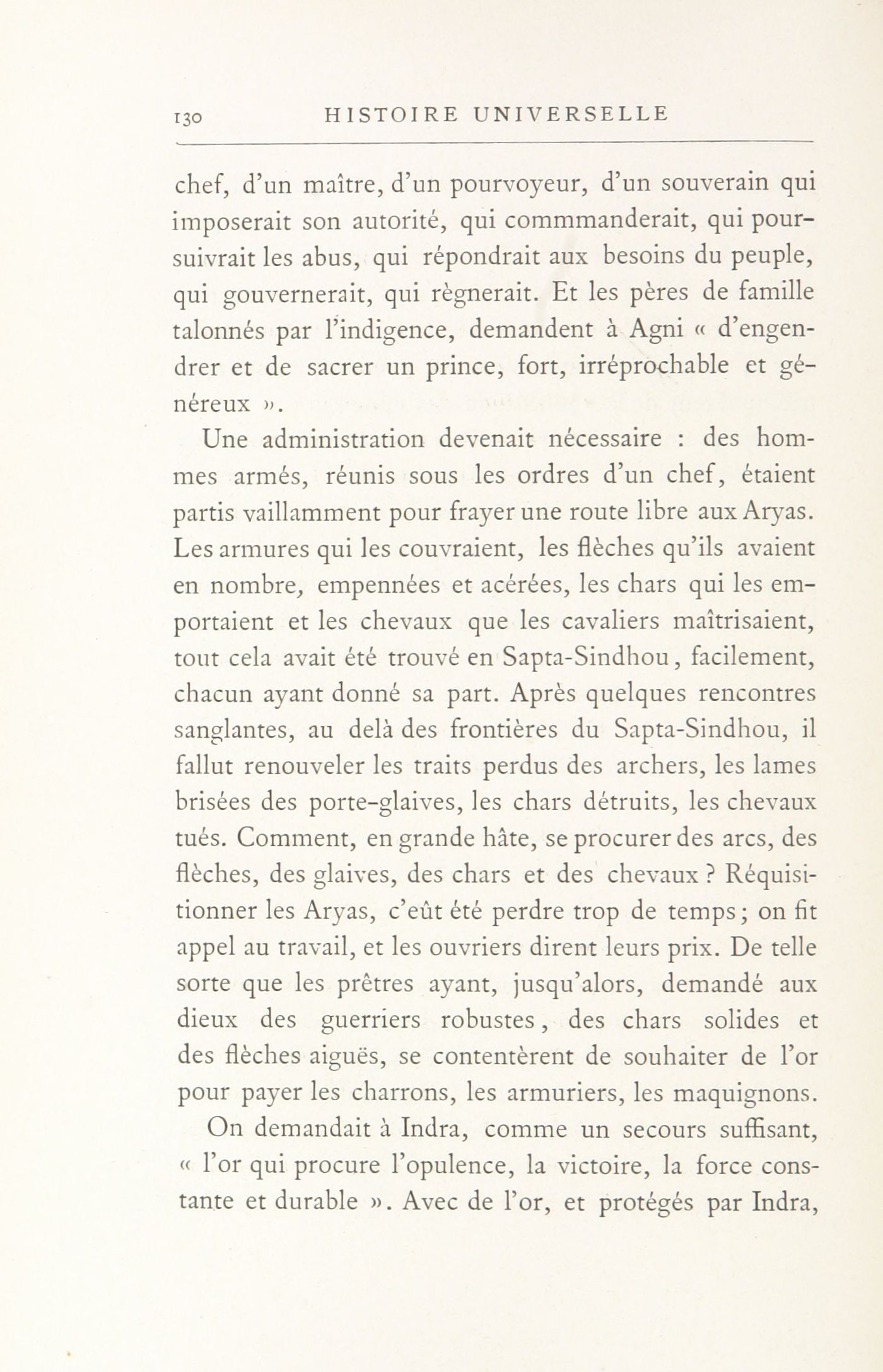 130 HISTOIRE UNIVERSELLE

chef, d'un maître, d'un pourvoyeur, d'un souverain qui imposerait son autorité, qui commmanderait, qui poursuivrait les abus, qui répondrait aux besoins du peuple, qui gouvernerait, qui règnerait. Et les pères de famille talonnés par l'indigence, demandent à Agni « d'engendrer et de sacrer un prince, fort, irréprochable et généreux ».

Une administration devenait nécessaire : des hommes armés, réunis sous les ordres d'un chef, étaient partis vaillamment pour frayer une route libre aux Aryas. Les armures qui les couvraient, les flèches qu'ils avaient en nombre, empennées et acérées, les chars qui les emportaient et les chevaux que les cavaliers maîtrisaient, tout cela avait été trouvé en Sapta-Sindhou, facilement, chacun ayant donné sa part. Après quelques rencontres sanglantes, au delà des frontières du Sapta-Sindhou, il fallut renouveler les traits perdus des archers, les lames brisées des porte-glaives, les chars détruits, les chevaux tués. Comment, en grande hâte, se procurer des arcs, des flèches, des glaives, des chars et des chevaux ? Réquisitionner les Aryas, c'eût été perdre trop de temps ; on fit appel au travail, et les ouvriers dirent leurs prix. De telle sorte que les prêtres ayant, jusqu'alors, demandé aux dieux des guerriers robustes, des chars solides et des flèches aiguës, se contentèrent de souhaiter de l'or pour payer les charrons, les armuriers, les maquignons.

On demandait à Indra, comme un secours suffisant, « l'or qui procure l'opulence, la victoire, la force constante et durable ». Avec de l'or, et protégés par Indra,